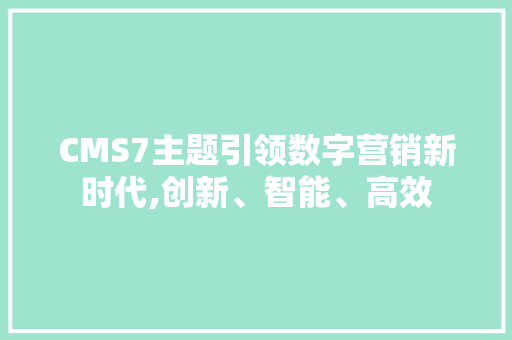 CMS7主题引领数字营销新时代,创新、智能、高效